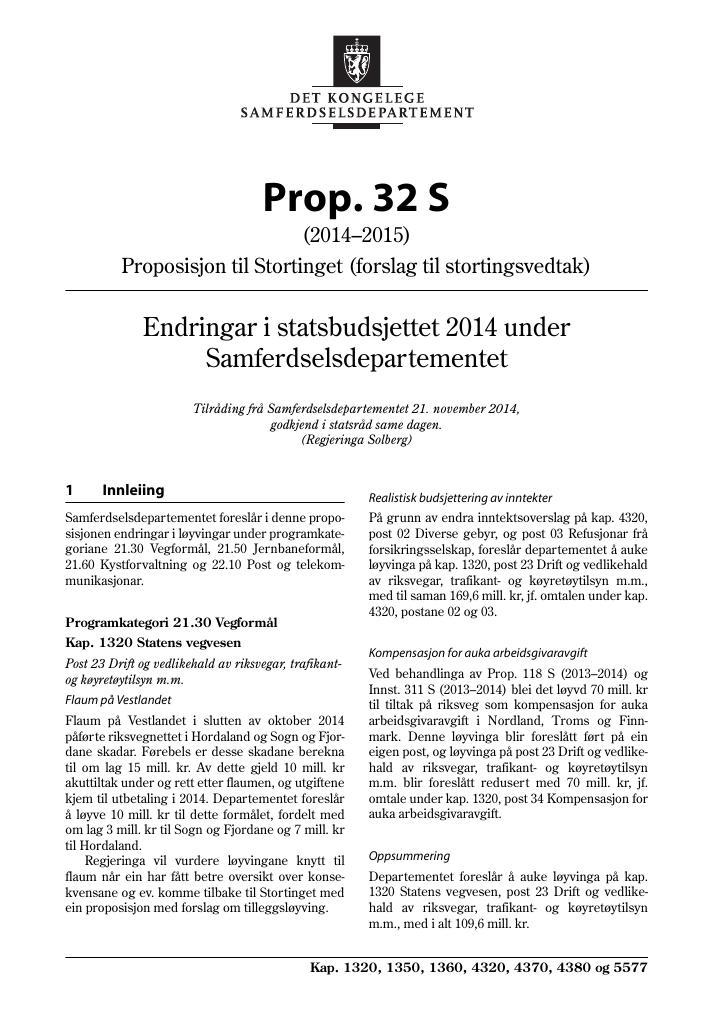 DET KONGELEGE
SAMFERDSELSDEPARTEMENT

Prop. 32 S
(2014–2015)
Proposisjon til Stortinget (forslag til stortingsvedtak)

Endringar i statsbudsjettet 2014 under Samferdselsdepartementet

Tilråding frå Samferdselsdepartementet 21. november 2014, godkjend i statsråd same dagen.
(Regjeringa Solberg)

1 Innleiing

Samferdselsdepartementet foreslår i denne proposisjonen endringar i løyvingar under programkategoriane 21.30 Vegformål, 21.50 Jernbaneformål, 21.60 Kystforvaltning og 22.10 Post og telekommunikasjonar.

Programkategori 21.30 Vegformål

Kap. 1320 Statens vegvesen

Post 23 Drift og vedlikehald av riksvegar, trafikant- og køyretøytilsyn m.m.

Flaum på Vestlandet

Flaum på Vestlandet i slutten av oktober 2014 påførte riksvegnettet i Hordaland og Sogn og Fjordane skadar. Førebels er desse skadane berekna til om lag 15 mill. kr. Av dette gjeld 10 mill. kr akuttiltak under og rett etter flaumen, og utgiftene kjem til utbetaling i 2014. Departementet foreslår å løyve 10 mill. kr til dette formålet, fordelt med om lag 3 mill. kr til Sogn og Fjordane og 7 mill. kr til Hordaland.

Regjeringa vil vurdere løyvingane knytt til flaum når ein har fått betre oversikt over konsekvensane og ev. komme tilbake til Stortinget med ein proposisjon med forslag om tilleggsløyving.

Realistisk budsjettering av inntekter

På grunn av endra inntektsoverslag på kap. 4320, post 02 Diverse gebyr, og post 03 Refusjonar frå forsikringsselskap, foreslår departementet å auke løyvinga på kap. 1320, post 23 Drift og vedlikehald av riksvegar, trafikant- og køyretøytilsyn m.m., med til saman 169,6 mill. kr, jf. omtalen under kap. 4320, postane 02 og 03.

Kompensasjon for auka arbeidsgivaravgift

Ved behandlinga av Prop. 118 S (2013–2014) og Innst. 311 S (2013–2014) blei det løyvd 70 mill. kr til tiltak på riksveg som kompensasjon for auka arbeidsgivaravgift i Nordland, Troms og Finnmark. Denne løyvinga blir foreslått ført på ein eigen post, og løyvinga på post 23 Drift og vedlikehald av riksvegar, trafikant- og køyretøytilsyn m.m. blir foreslått redusert med 70 mill. kr, jf. omtale under kap. 1320, post 34 Kompensasjon for auka arbeidsgivaravgift.

Oppsummering

Departementet foreslår å auke løyvinga på kap. 1320 Statens vegvesen, post 23 Drift og vedlikehald av riksvegar, trafikant- og køyretøytilsyn m.m., med i alt 109,6 mill. kr.

Kap. 1320, 1350, 1360, 4320, 4370, 4380 og 5577